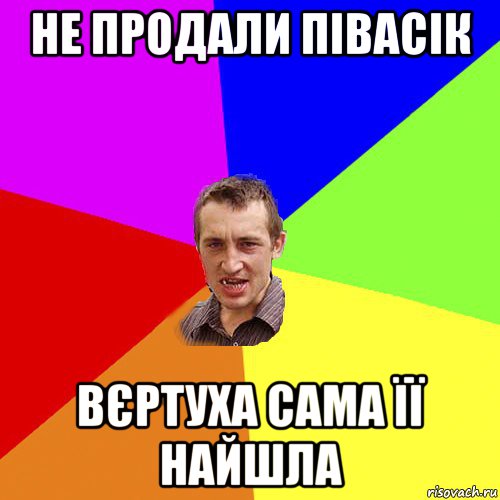 НЕ ПРОДАЛИ ПІВАСІК

ВЄРТУХА САМА ЇЇ НАЙШЛА

risovach.ru